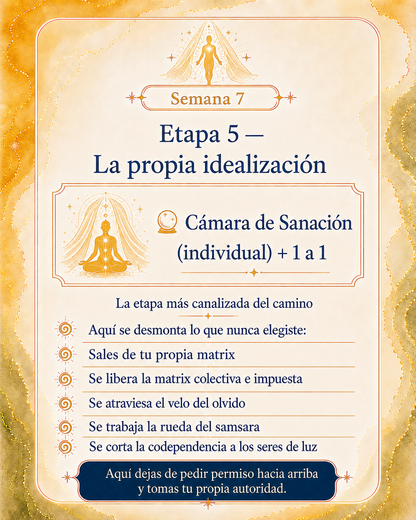 Semana 7

Etapa 5 —
La propia idealización

Cámara de Sanación (individual) + 1 a 1

La etapa más canalizada del camino

Aquí se desmonta lo que nunca elegiste:

Sales de tu propia matrix

Se libera la matrix colectiva e impuesta

Se atraviesa el velo del olvido

Se trabaja la rueda del samsara

Se corta la codependencia a los seres de luz

Aquí dejas de pedir permiso hacia arriba y tomas tu propia autoridad.